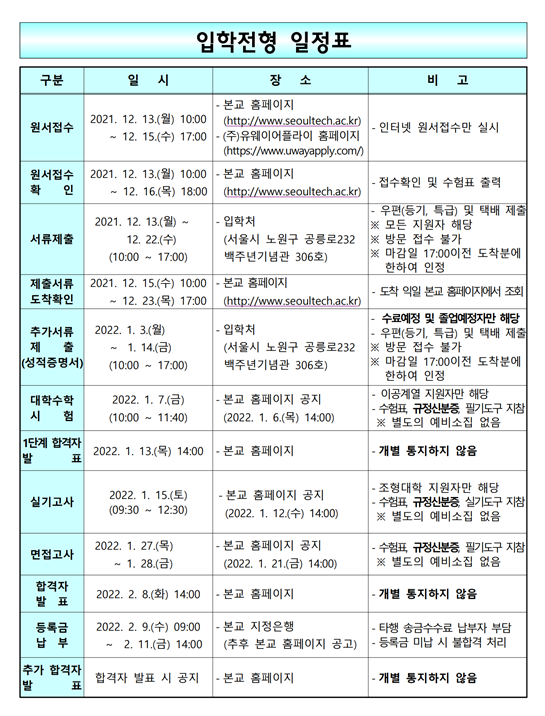 입학전형 일정표

| 구분 | 일 시 | 장 소 | 비 고 |
|---|---|---|---|
| 원서접수 | 2021. 12. 13.(월) 10:00 ~ 12. 15.(수) 17:00 | - 본교 홈페이지 (http://www.seoultech.ac.kr) - (주)유웨이어플라이 홈페이지 (https://www.uwayapply.com/) | - 인터넷 원서접수만 실시 |
| 원서접수 확 인 | 2021. 12. 13.(월) 10:00 ~ 12. 16.(목) 18:00 | - 본교 홈페이지 (http://www.seoultech.ac.kr) | - 접수확인 및 수험표 출력 |
| 서류제출 | 2021. 12. 13.(월) ~ 12. 22.(수) (10:00 ~ 17:00) | - 입학처 (서울시 노원구 공릉로232 백주년기념관 306호) | - 우편(등기, 특급) 및 택배 제출 ※ 모든 지원자 해당 ※ 방문 접수 불가 ※ 마감일 17:00이전 도착분에 한하여 인정 |
| 제출서류 도착확인 | 2021. 12. 15.(수) 10:00 ~ 12. 23.(목) 17:00 | - 본교 홈페이지 (http://www.seoultech.ac.kr) | - 도착 익일 본교 홈페이지에서 조회 |
| 추가서류 제 출 (성적증명서) | 2022. 1. 3.(월) ~ 1. 14.(금) (10:00 ~ 17:00) | - 입학처 (서울시 노원구 공릉로232 백주년기념관 306호) | - 수료예정 및 졸업예정자만 해당 - 우편(등기, 특급) 및 택배 제출 ※ 방문 접수 불가 ※ 마감일 17:00이전 도착분에 한하여 인정 |
| 대학수학 시 험 | 2022. 1. 7.(금) (10:00 ~ 11:40) | - 본교 홈페이지 공지 (2022. 1. 6.(목) 14:00) | - 이공계열 지원자만 해당 - 수험표, 규정신분증, 필기도구 지참 ※ 별도의 예비소집 없음 |
| 1단계 합격자 발 표 | 2022. 1. 13.(목) 14:00 | - 본교 홈페이지 | - 개별 통지하지 않음 |
| 실기고사 | 2022. 1. 15.(토) (09:30 ~ 12:30) | - 본교 홈페이지 공지 (2022. 1. 12.(수) 14:00) | - 조형대학 지원자만 해당 - 수험표, 규정신분증, 실기도구 지참 ※ 별도의 예비소집 없음 |
| 면접고사 | 2022. 1. 27.(목) ~ 1. 28.(금) | - 본교 홈페이지 공지 (2022. 1. 21.(금) 14:00) | - 수험표, 규정신분증, 필기도구 지참 ※ 별도의 예비소집 없음 |
| 합격자 발 표 | 2022. 2. 8.(화) 14:00 | - 본교 홈페이지 | - 개별 통지하지 않음 |
| 등록금 납 부 | 2022. 2. 9.(수) 09:00 ~ 2. 11.(금) 14:00 | - 본교 지정은행 (추후 본교 홈페이지 공고) | - 타행 송금수수료 납부자 부담 - 등록금 미납 시 불합격 처리 |
| 추가 합격자 발 표 | 합격자 발표 시 공지 | - 본교 홈페이지 | - 개별 통지하지 않음 |